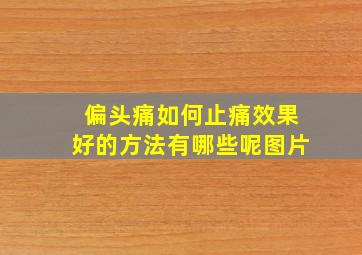 偏头痛如何止痛效果好的方法有哪些呢图片